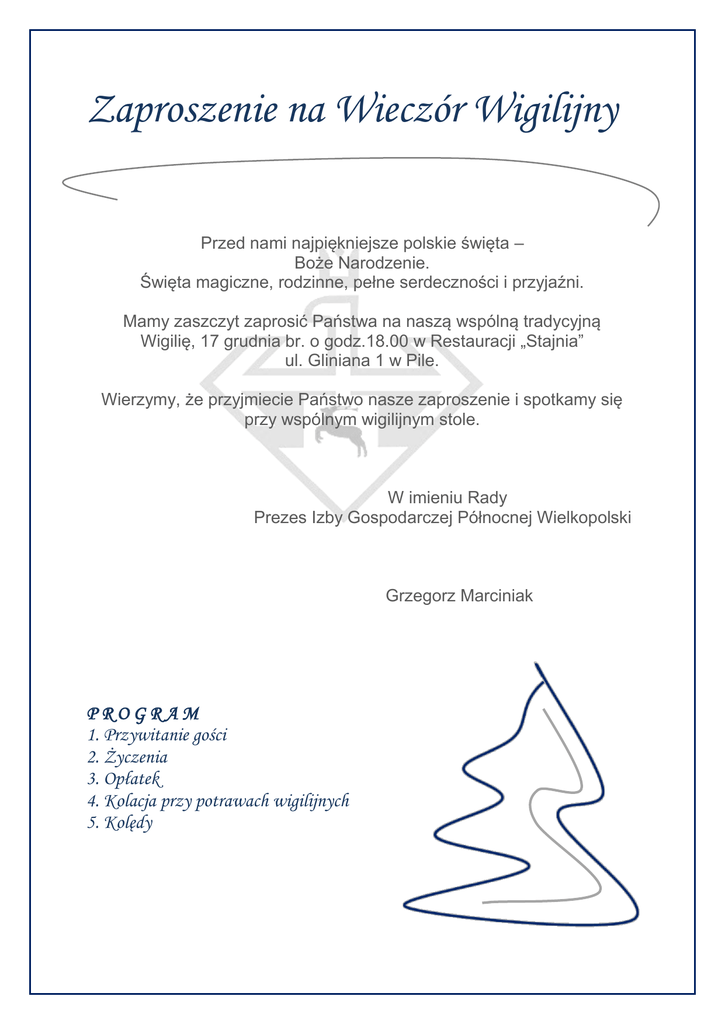 Zaproszenie na Wieczór Wigilijny

Przed nami najpiękniejsze polskie święta –
Boże Narodzenie.
Święta magiczne, rodzinne, pełne serdeczności i przyjaźni.

Mamy zaszczyt zaprosić Państwa na naszą wspólną tradycyjną Wigilię, 17 grudnia br. o godz.18.00 w Restauracji „Stajnia"
ul. Gliniana 1 w Pile.

Wierzymy, że przyjmiecie Państwo nasze zaproszenie i spotkamy się przy wspólnym wigilijnym stole.

W imieniu Rady
Prezes Izby Gospodarczej Północnej Wielkopolski

Grzegorz Marciniak

P R O G R A M
1. Przywitanie gości
2. Życzenia
3. Opłatek
4. Kolacja przy potrawach wigilijnych
5. Kolędy